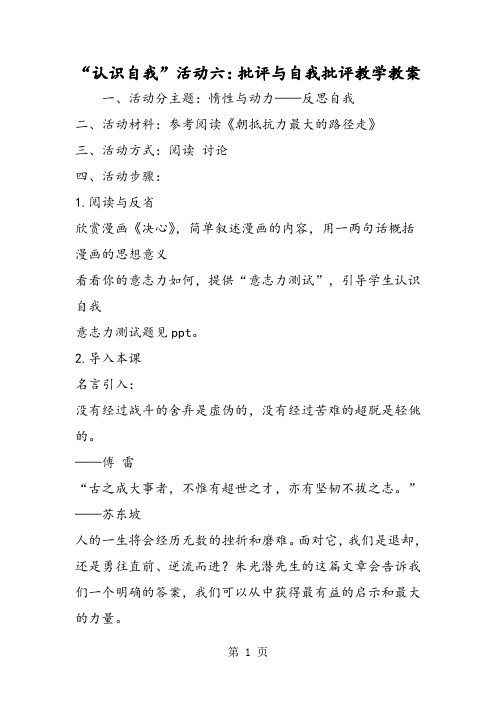 “认识自我”活动六：批评与自我批评教学教案

一、活动分主题：惰性与动力——反思自我

二、活动材料：参考阅读《朝抵抗力最大的路径走》

三、活动方式：阅读 讨论

四、活动步骤：

1.阅读与反省

欣赏漫画《决心》，简单叙述漫画的内容，用一两句话概括漫画的思想意义

看看你的意志力如何，提供“意志力测试”，引导学生认识自我

意志力测试题见ppt。

2.导入本课

名言引入：

没有经过战斗的舍弃是虚伪的，没有经过苦难的超脱是轻佻的。

——傅 雷

“古之成大事者，不惟有超世之才，亦有坚韧不拔之志。”

——苏东坡

人的一生将会经历无数的挫折和磨难。面对它，我们是退却，还是勇往直前、逆流而进？朱光潜先生的这篇文章会告诉我们一个明确的答案，我们可以从中获得最有益的启示和最大的力量。

第 1 页